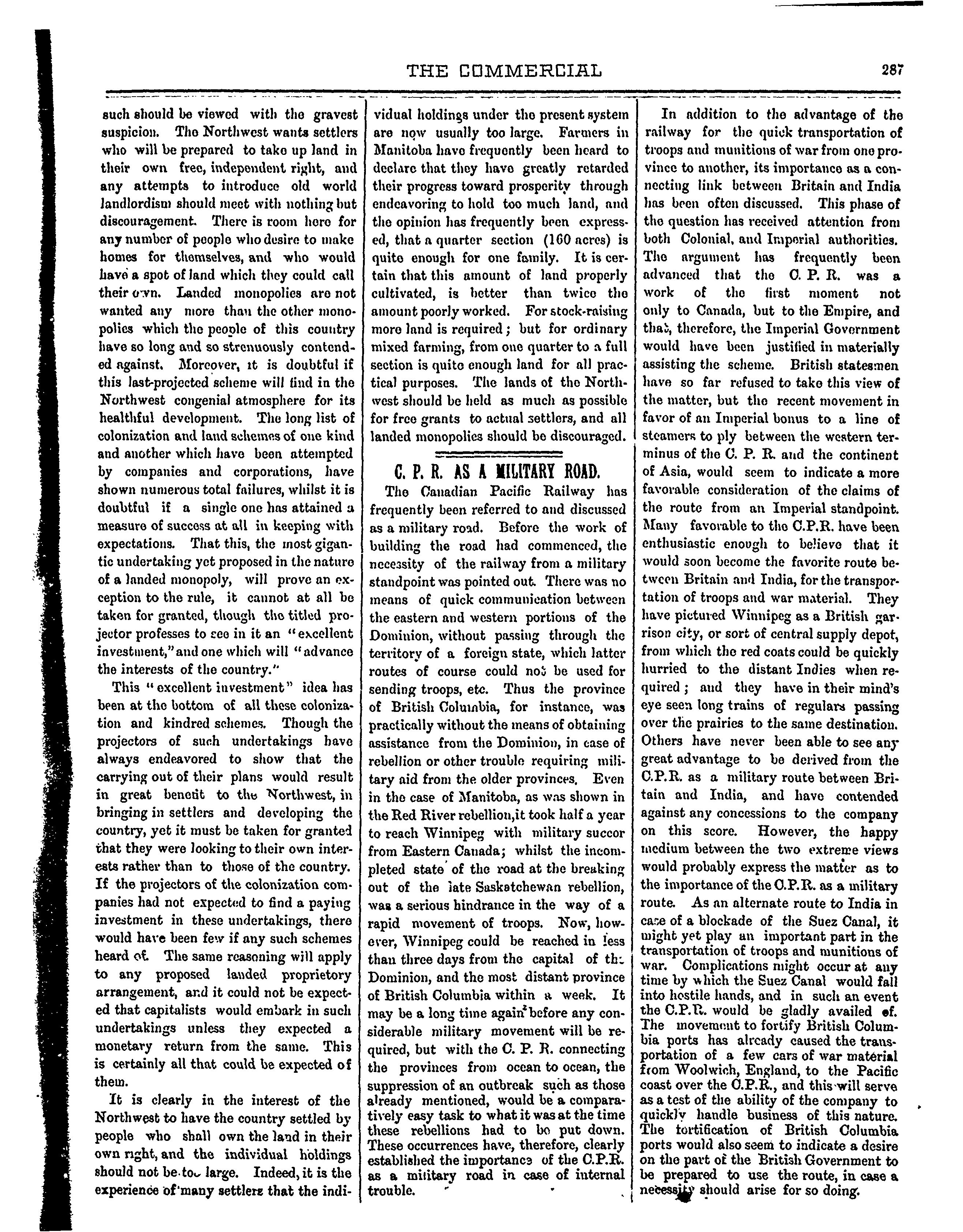 THE COMMERCIAL 287

such should be viewed with the gravest suspicion. The Northwest wants settlers who will be prepared to take up land in their own free, independent right, and any attempts to introduce old world landlordism should meet with nothing but discouragement. There is room here for any number of people who desire to make homes for themselves, and who would have a spot of land which they could call their own. Landed monopolies are not wanted any more than the other monopolies which the people of this country have so long and so strenuously contended against. Moreover, it is doubtful if this last-projected scheme will find in the Northwest congenial atmosphere for its healthful development. The long list of colonization and land schemes of one kind and another which have been attempted by companies and corporations, have shown numerous total failures, whilst it is doubtful if a single one has attained a measure of success at all in keeping with expectations. That this, the most gigantic undertaking yet proposed in the nature of a landed monopoly, will prove an exception to the rule, it cannot at all be taken for granted, though the titled projector professes to see in it an "excellent investment," and one which will "advance the interests of the country."

This "excellent investment" idea has been at the bottom of all these colonization and kindred schemes. Though the projectors of such undertakings have always endeavored to show that the carrying out of their plans would result in great benefit to the Northwest, in bringing in settlers and developing the country, yet it must be taken for granted that they were looking to their own interests rather than to those of the country. If the projectors of the colonization companies had not expected to find a paying investment in these undertakings, there would have been few if any such schemes heard of. The same reasoning will apply to any proposed landed proprietory arrangement, and it could not be expected that capitalists would embark in such undertakings unless they expected a monetary return from the same. This is certainly all that could be expected of them.

It is clearly in the interest of the Northwest to have the country settled by people who shall own the land in their own right, and the individual holdings should not be too large. Indeed, it is the experience of many settlers that the individual holdings under the present system are now usually too large. Farmers in Manitoba have frequently been heard to declare that they have greatly retarded their progress toward prosperity through endeavoring to hold too much land, and the opinion has frequently been expressed, that a quarter section (160 acres) is quite enough for one family. It is certain that this amount of land properly cultivated, is better than twice the amount poorly worked. For stock-raising more land is required; but for ordinary mixed farming, from one quarter to a full section is quite enough land for all practical purposes. The lands of the Northwest should be held as much as possible for free grants to actual settlers, and all landed monopolies should be discouraged.

C. P. R. AS A MILITARY ROAD.

The Canadian Pacific Railway has frequently been referred to and discussed as a military road. Before the work of building the road had commenced, the necessity of the railway from a military standpoint was pointed out. There was no means of quick communication between the eastern and western portions of the Dominion, without passing through the territory of a foreign state, which latter routes of course could not be used for sending troops, etc. Thus the province of British Columbia, for instance, was practically without the means of obtaining assistance from the Dominion, in case of rebellion or other trouble requiring military aid from the older provinces. Even in the case of Manitoba, as was shown in the Red River rebellion,it took half a year to reach Winnipeg with military succor from Eastern Canada; whilst the incompleted state of the road at the breaking out of the late Saskatchewan rebellion, was a serious hindrance in the way of a rapid movement of troops. Now, however, Winnipeg could be reached in less than three days from the capital of the Dominion, and the most distant province of British Columbia within a week. It may be a long time again before any considerable military movement will be required, but with the C. P. R. connecting the provinces from ocean to ocean, the suppression of an outbreak such as those already mentioned, would be a comparatively easy task to what it was at the time these rebellions had to be put down. These occurrences have, therefore, clearly established the importance of the C.P.R. as a military road in case of internal trouble.

In addition to the advantage of the railway for the quick transportation of troops and munitions of war from one province to another, its importance as a connecting link between Britain and India has been often discussed. This phase of the question has received attention from both Colonial, and Imperial authorities. The argument has frequently been advanced that the C. P. R. was a work of the first moment not only to Canada, but to the Empire, and that, therefore, the Imperial Government would have been justified in materially assisting the scheme. British statesmen have so far refused to take this view of the matter, but the recent movement in favor of an Imperial bonus to a line of steamers to ply between the western terminus of the C. P. R. and the continent of Asia, would seem to indicate a more favorable consideration of the claims of the route from an Imperial standpoint. Many favorable to the C.P.R. have been enthusiastic enough to believe that it would soon become the favorite route between Britain and India, for the transportation of troops and war material. They have pictured Winnipeg as a British garrison city, or sort of central supply depot, from which the red coats could be quickly hurried to the distant Indies when required; and they have in their mind's eye seen long trains of regulars passing over the prairies to the same destination. Others have never been able to see any great advantage to be derived from the C.P.R. as a military route between Britain and India, and have contended against any concessions to the company on this score. However, the happy medium between the two extreme views would probably express the matter as to the importance of the C.P.R. as a military route. As an alternate route to India in case of a blockade of the Suez Canal, it might yet play an important part in the transportation of troops and munitions of war. Complications might occur at any time by which the Suez Canal would fall into hostile hands, and in such an event the C.P.R. would be gladly availed of. The movement to fortify British Columbia ports has already caused the transportation of a few cars of war material from Woolwich, England, to the Pacific coast over the C.P.R., and this will serve as a test of the ability of the company to quickly handle business of this nature. The fortification of British Columbia ports would also seem to indicate a desire on the part of the British Government to be prepared to use the route, in case a necessity should arise for so doing.